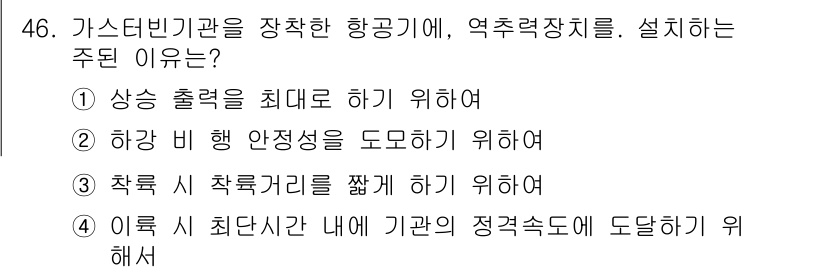 46. 가스터빈기관을 장착한 항공기에, 역추력장치를. 설치하는 주된 이유는?

① 상승 출력을 최대로 하기 위하여

② 하강 비 행 안정성을 도모하기 위하여

③ 착륙 시 착륙거리를 짧게 하기 위하여

④ 이륙 시 최단시간 내에 기관의 정격속도에 도달하기 위해서